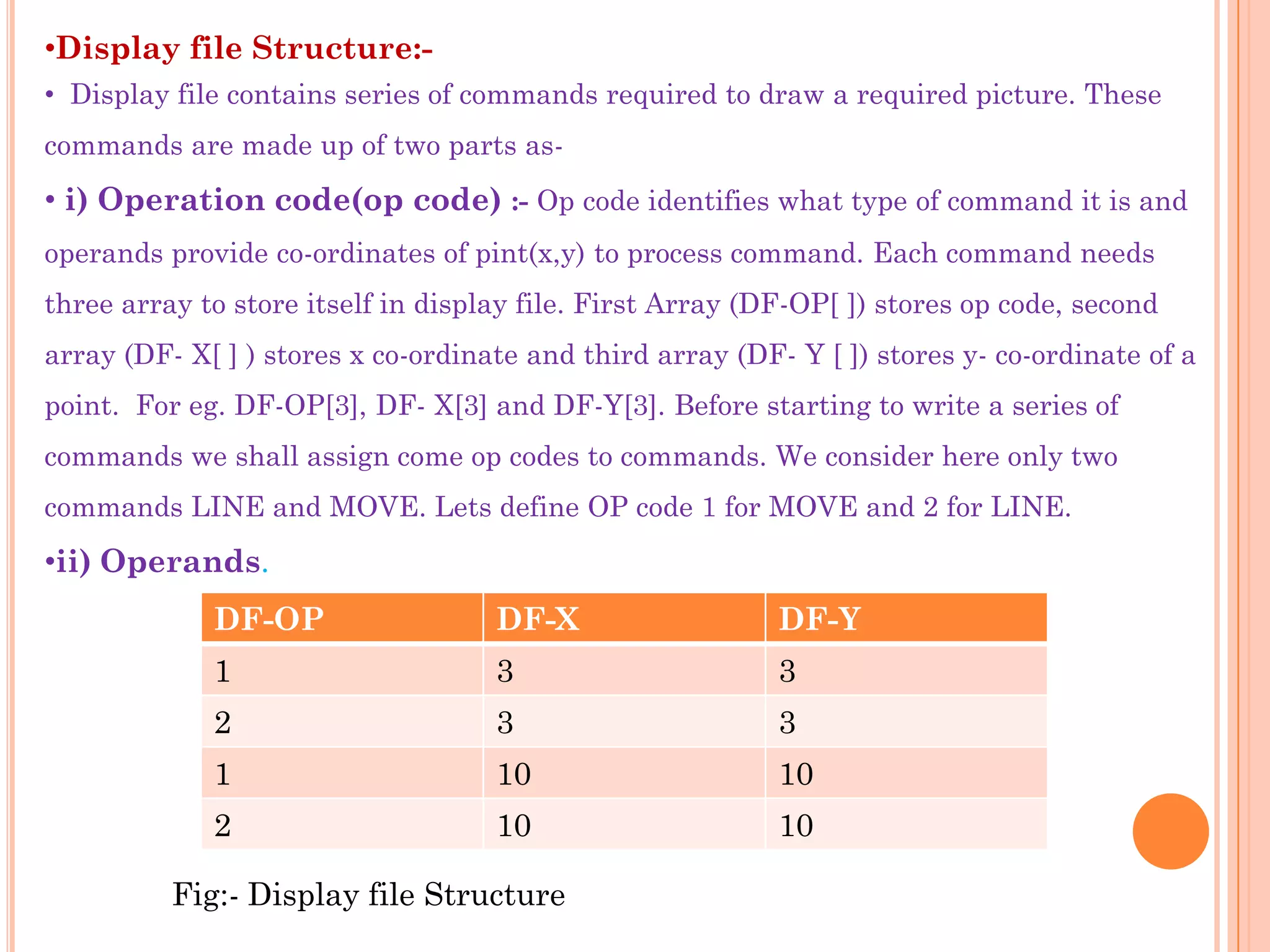 •Display file Structure:-

• Display file contains series of commands required to draw a required picture. These commands are made up of two parts as-

• i) Operation code(op code) :- Op code identifies what type of command it is and operands provide co-ordinates of pint(x,y) to process command. Each command needs three array to store itself in display file. First Array (DF-OP[ ]) stores op code, second array (DF- X[ ] ) stores x co-ordinate and third array (DF- Y [ ]) stores y- co-ordinate of a point. For eg. DF-OP[3], DF- X[3] and DF-Y[3]. Before starting to write a series of commands we shall assign come op codes to commands. We consider here only two commands LINE and MOVE. Lets define OP code 1 for MOVE and 2 for LINE.

•ii) Operands.

| DF-OP | DF-X | DF-Y |
|---|---|---|
| 1 | 3 | 3 |
| 2 | 3 | 3 |
| 1 | 10 | 10 |
| 2 | 10 | 10 |

Fig:- Display file Structure